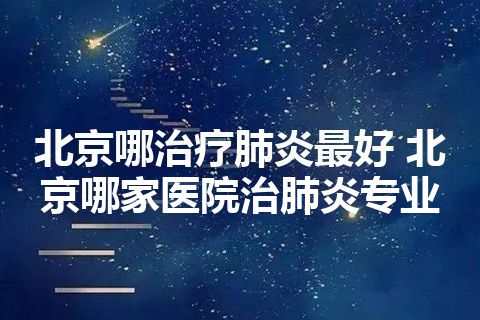 北京哪治疗肺炎最好 北京哪家医院治肺炎专业